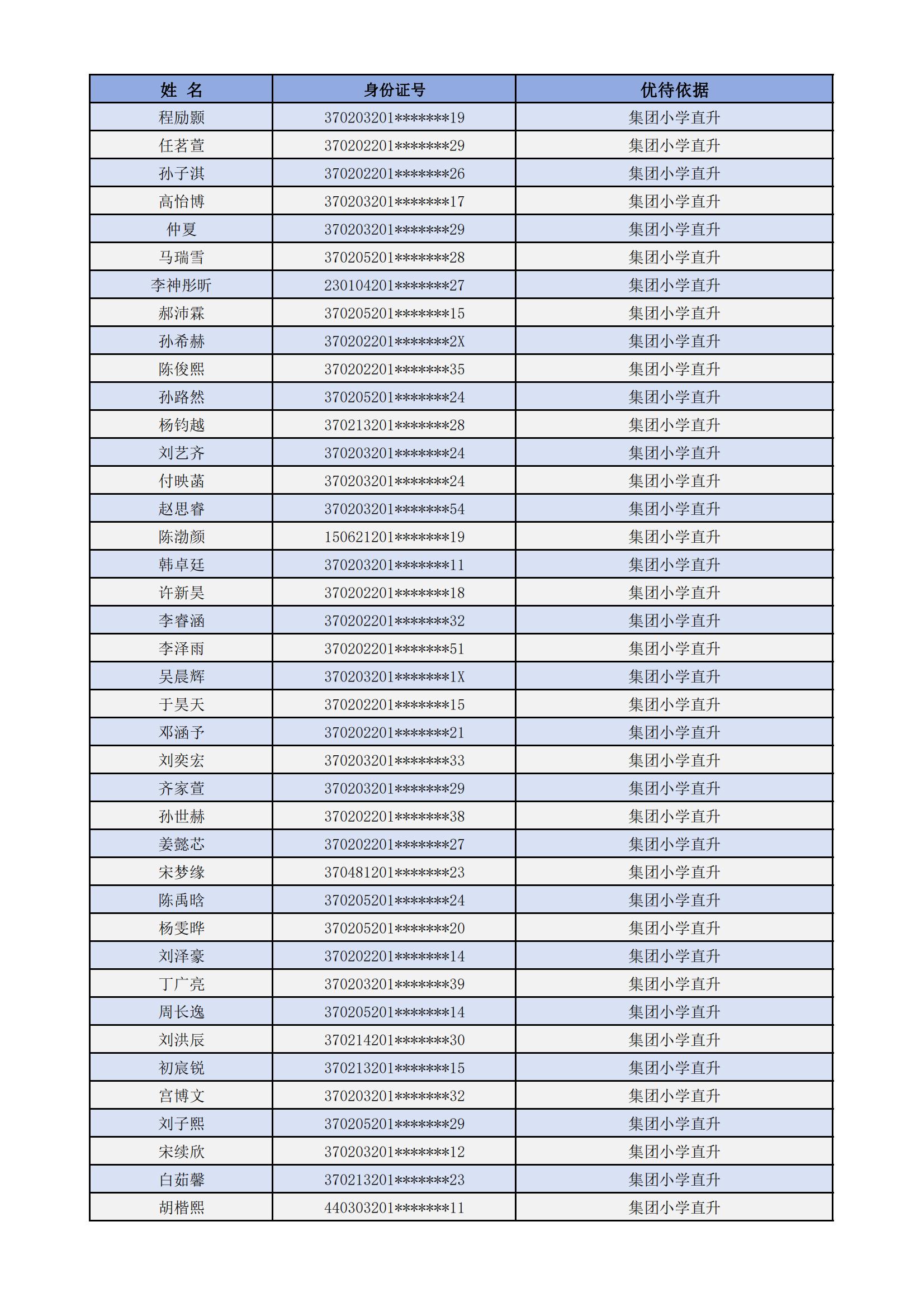 | 姓 名 | 身份证号 | 优待依据 |
|---|---|---|
| 程励颢 | 370203201*******19 | 集团小学直升 |
| 任茗萱 | 370202201*******29 | 集团小学直升 |
| 孙子淇 | 370202201*******26 | 集团小学直升 |
| 高怡博 | 370203201*******17 | 集团小学直升 |
| 仲夏 | 370203201*******29 | 集团小学直升 |
| 马瑞雪 | 370205201*******28 | 集团小学直升 |
| 李神彤昕 | 230104201*******27 | 集团小学直升 |
| 郝沛霖 | 370205201*******15 | 集团小学直升 |
| 孙希赫 | 370202201*******2X | 集团小学直升 |
| 陈俊熙 | 370202201*******35 | 集团小学直升 |
| 孙路然 | 370205201*******24 | 集团小学直升 |
| 杨钧越 | 370213201*******28 | 集团小学直升 |
| 刘艺齐 | 370203201*******24 | 集团小学直升 |
| 付映菡 | 370203201*******24 | 集团小学直升 |
| 赵思睿 | 370203201*******54 | 集团小学直升 |
| 陈渤颜 | 150621201*******19 | 集团小学直升 |
| 韩卓廷 | 370203201*******11 | 集团小学直升 |
| 许新昊 | 370202201*******18 | 集团小学直升 |
| 李睿涵 | 370202201*******32 | 集团小学直升 |
| 李泽雨 | 370202201*******51 | 集团小学直升 |
| 吴晨辉 | 370203201*******1X | 集团小学直升 |
| 于昊天 | 370202201*******15 | 集团小学直升 |
| 邓涵予 | 370202201*******21 | 集团小学直升 |
| 刘奕宏 | 370203201*******33 | 集团小学直升 |
| 齐家萱 | 370203201*******29 | 集团小学直升 |
| 孙世赫 | 370202201*******38 | 集团小学直升 |
| 姜懿芯 | 370202201*******27 | 集团小学直升 |
| 宋梦缘 | 370481201*******23 | 集团小学直升 |
| 陈禹晗 | 370205201*******24 | 集团小学直升 |
| 杨雯晔 | 370205201*******20 | 集团小学直升 |
| 刘泽豪 | 370202201*******14 | 集团小学直升 |
| 丁广亮 | 370203201*******39 | 集团小学直升 |
| 周长逸 | 370205201*******14 | 集团小学直升 |
| 刘洪辰 | 370214201*******30 | 集团小学直升 |
| 初宸锐 | 370213201*******15 | 集团小学直升 |
| 宫博文 | 370203201*******32 | 集团小学直升 |
| 刘子熙 | 370205201*******29 | 集团小学直升 |
| 宋续欣 | 370203201*******12 | 集团小学直升 |
| 白茹馨 | 370213201*******23 | 集团小学直升 |
| 胡楷熙 | 440303201*******11 | 集团小学直升 |